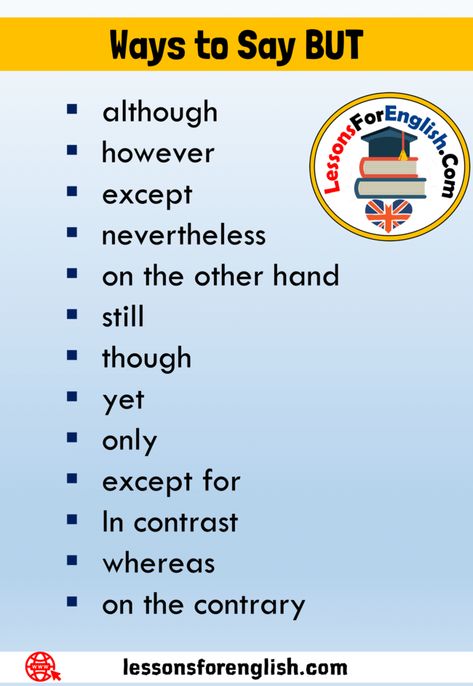 Ways to Say BUT

LessonsForEnglish.Com

- although
- however
- except
- nevertheless
- on the other hand
- still
- though
- yet
- only
- except for
- In contrast
- whereas
- on the contrary

www

lessonsforenglish.com